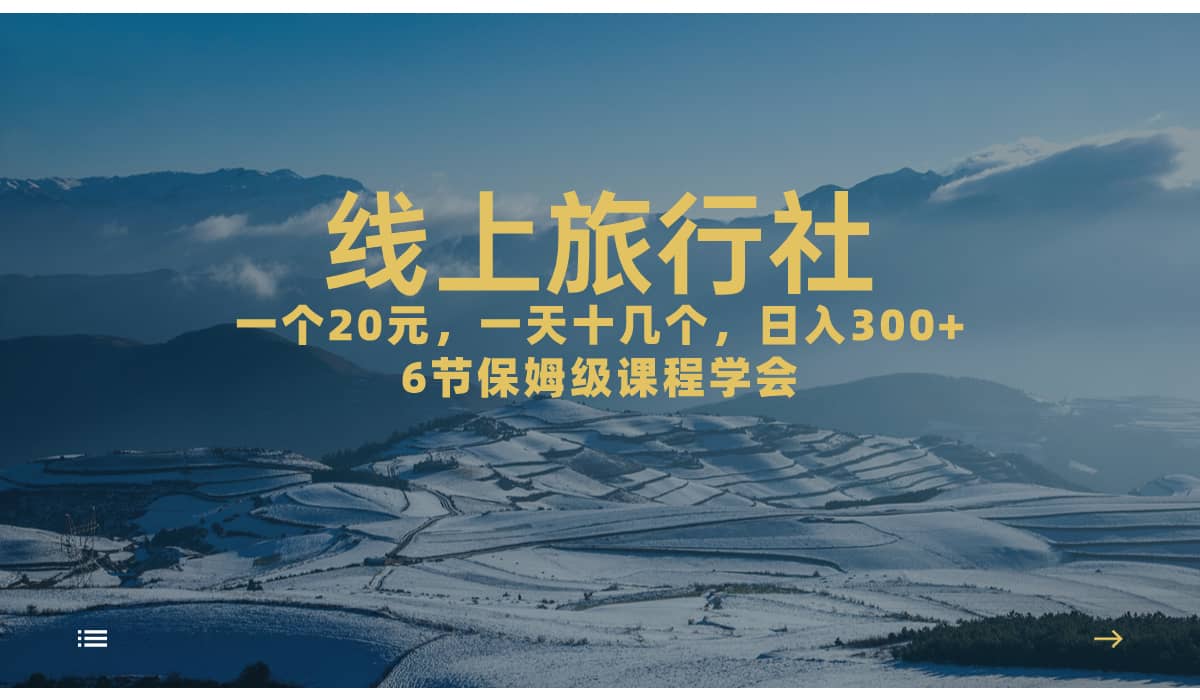 线上旅行社

一个20元，一天十几个，日入300+
6节保姆级课程学会